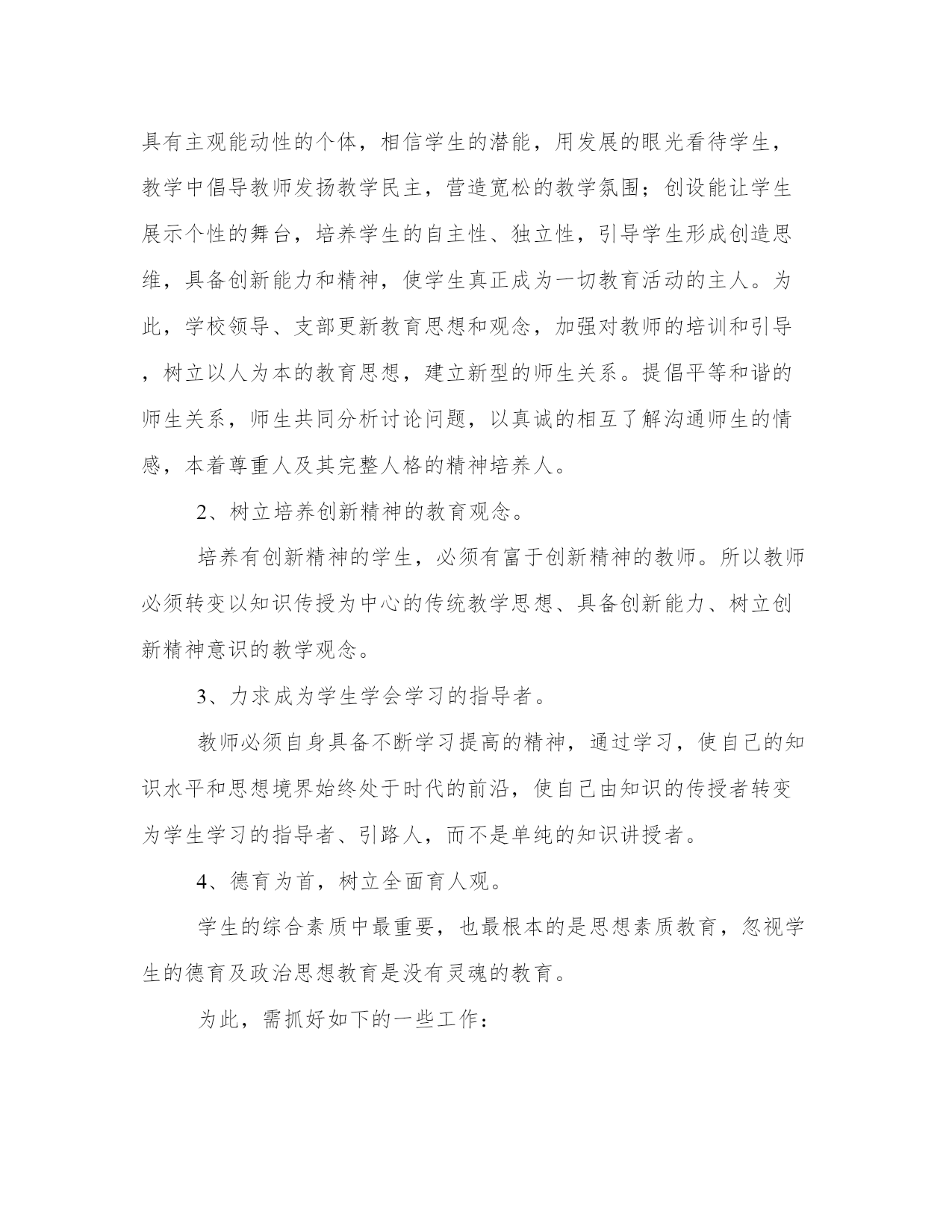 具有主观能动性的个体，相信学生的潜能，用发展的眼光看待学生，教学中倡导教师发扬教学民主，营造宽松的教学氛围；创设能让学生展示个性的舞台，培养学生的自主性、独立性，引导学生形成创造思维，具备创新能力和精神，使学生真正成为一切教育活动的主人。为此，学校领导、支部更新教育思想和观念，加强对教师的培训和引导，树立以人为本的教育思想，建立新型的师生关系。提倡平等和谐的师生关系，师生共同分析讨论问题，以真诚的相互了解沟通师生的情感，本着尊重人及其完整人格的精神培养人。

2、树立培养创新精神的教育观念。

培养有创新精神的学生，必须有富于创新精神的教师。所以教师必须转变以知识传授为中心的传统教学思想、具备创新能力、树立创新精神意识的教学观念。

3、力求成为学生学会学习的指导者。

教师必须自身具备不断学习提高的精神，通过学习，使自己的知识水平和思想境界始终处于时代的前沿，使自己由知识的传授者转变为学生学习的指导者、引路人，而不是单纯的知识讲授者。

4、德育为首，树立全面育人观。

学生的综合素质中最重要，也最根本的是思想素质教育，忽视学生的德育及政治思想教育是没有灵魂的教育。

为此，需抓好如下的一些工作：